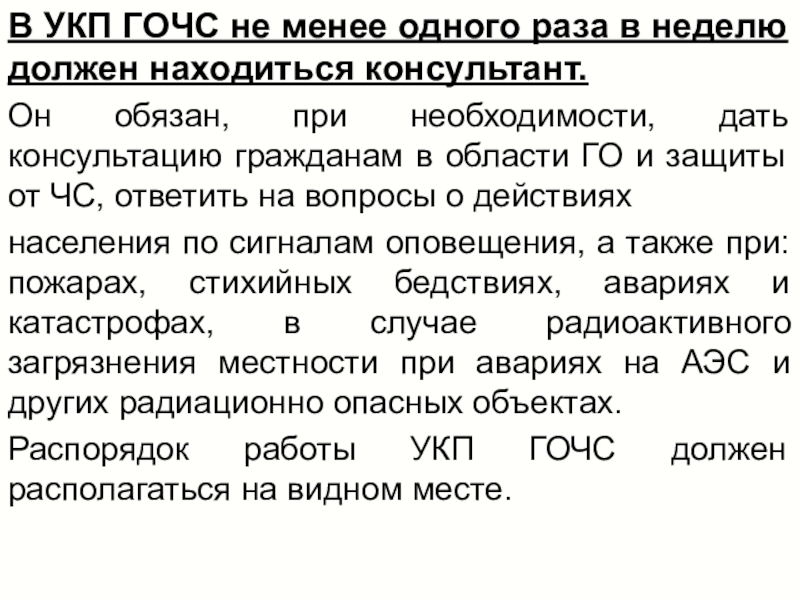 В УКП ГОЧС не менее одного раза в неделю должен находиться консультант.

Он обязан, при необходимости, дать консультацию гражданам в области ГО и защиты от ЧС, ответить на вопросы о действиях

населения по сигналам оповещения, а также при: пожарах, стихийных бедствиях, авариях и катастрофах, в случае радиоактивного загрязнения местности при авариях на АЭС и других радиационно опасных объектах.

Распорядок работы УКП ГОЧС должен располагаться на видном месте.